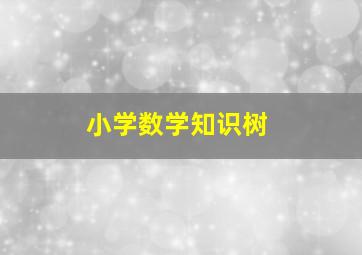 小学数学知识树